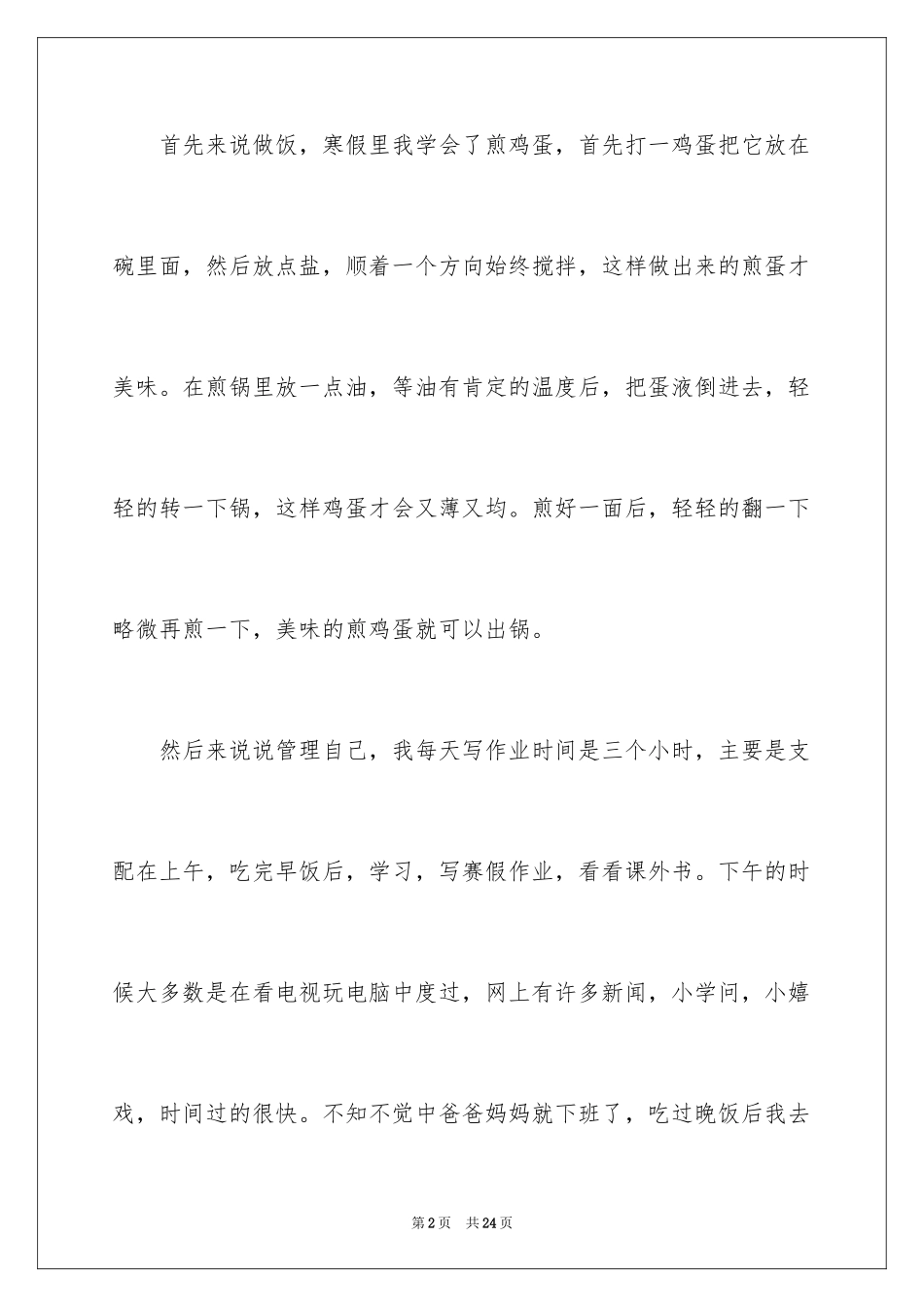 首先来说做饭，寒假里我学会了煎鸡蛋，首先打一鸡蛋把它放在碗里面，然后放点盐，顺着一个方向始终搅拌，这样做出来的煎蛋才美味。在煎锅里放一点油，等油有肯定的温度后，把蛋液倒进去，轻轻的转一下锅，这样鸡蛋才会又薄又均。煎好一面后，轻轻的翻一下略微再煎一下，美味的煎鸡蛋就可以出锅。

然后来说说管理自己，我每天写作业时间是三个小时，主要是支配在上午，吃完早饭后，学习，写赛假作业，看看课外书。下午的时候大多数是在看电视玩电脑中度过，网上有许多新闻，小学问，小嬉戏，时间过的很快。不知不觉中爸爸妈妈就下班了，吃过晚饭后我去

第2页 共24页